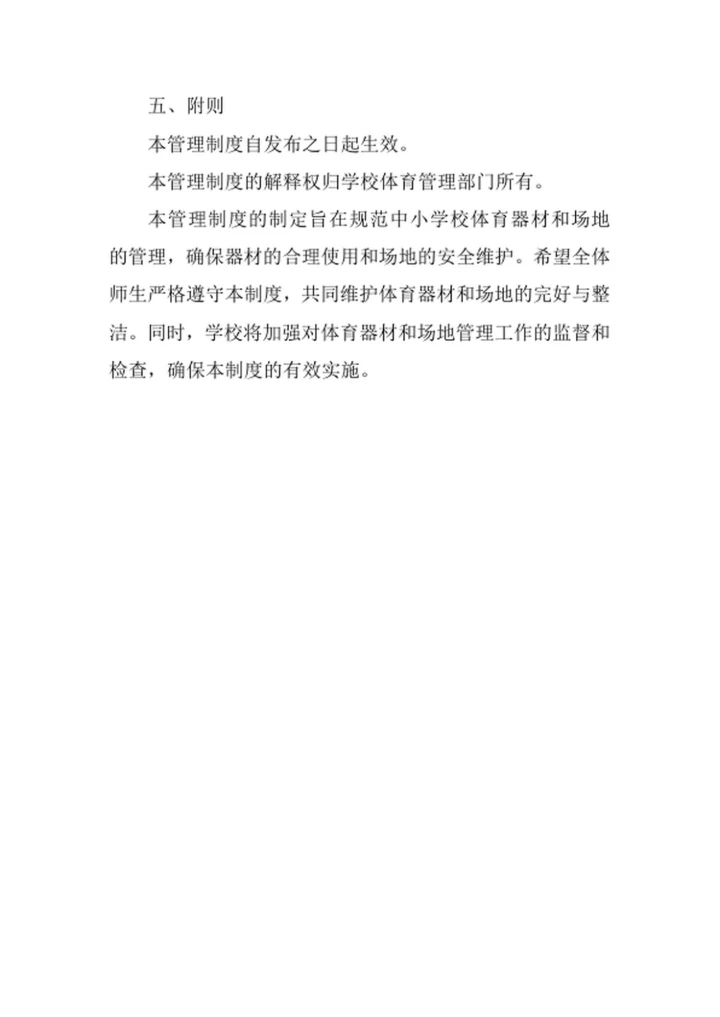 五、附则

本管理制度自发布之日起生效。

本管理制度的解释权归学校体育管理部门所有。

本管理制度的制定旨在规范中小学校体育器材和场地的管理，确保器材的合理使用和场地的安全维护。希望全体师生严格遵守本制度，共同维护体育器材和场地的完好与整洁。同时，学校将加强对体育器材和场地管理工作的监督和检查，确保本制度的有效实施。